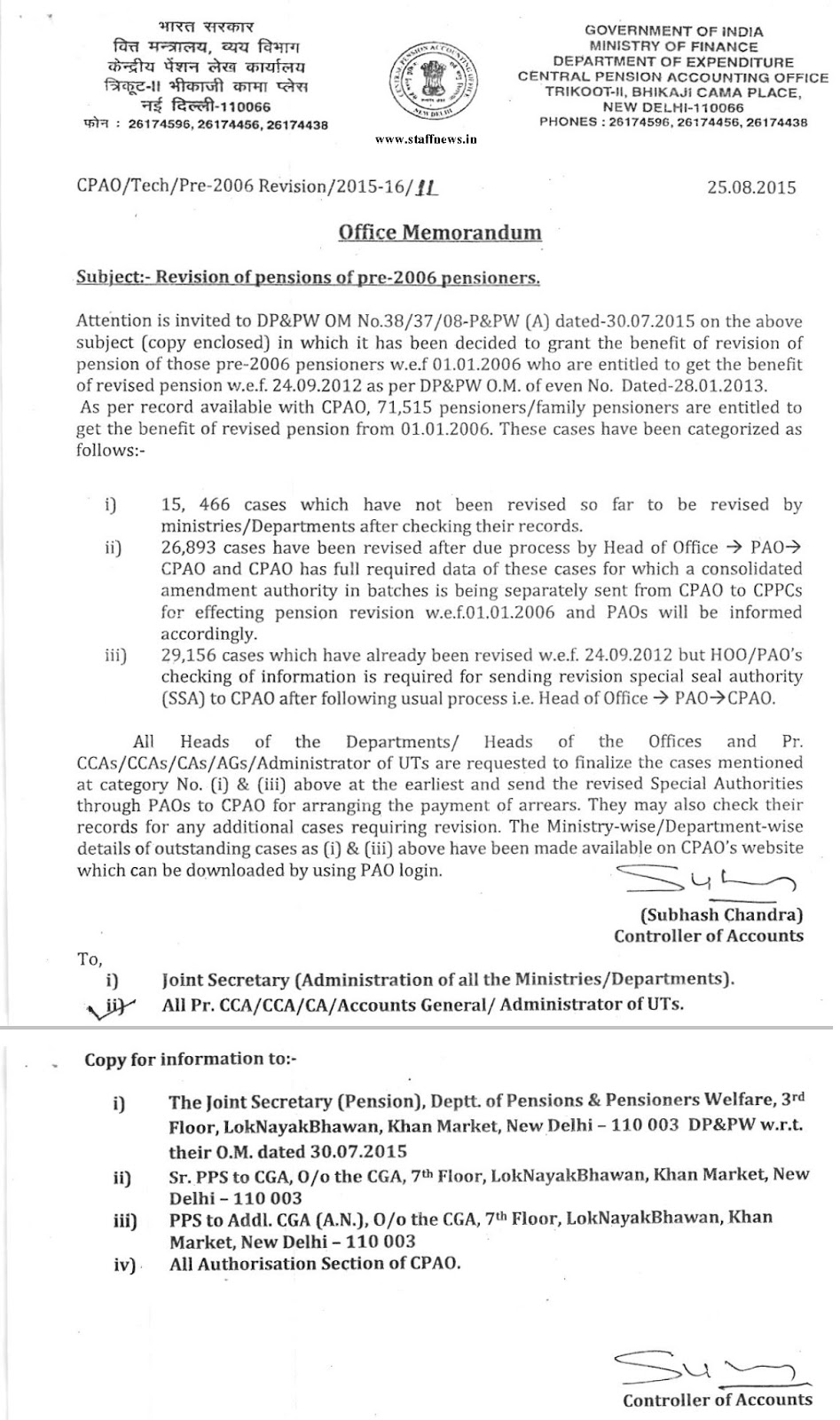 भारत सरकार
वित्त मन्त्रालय, व्यय विभाग
केन्द्रीय पेंशन लेख कार्यालय
त्रिकूट-II भीकाजी कामा प्लेस
नई दिल्ली-110066
फोन : 26174596, 26174456, 26174438

CENTRAL PENSION ACCOUNTING OFFICE
NEW DELHI

www.staffnews.in

GOVERNMENT OF INDIA
MINISTRY OF FINANCE
DEPARTMENT OF EXPENDITURE
CENTRAL PENSION ACCOUNTING OFFICE
TRIKOOT-II, BHIKAJI CAMA PLACE,
NEW DELHI-110066
PHONES : 26174596, 26174456, 26174438

CPAO/Tech/Pre-2006 Revision/2015-16/11 25.08.2015

Office Memorandum

Subject:- Revision of pensions of pre-2006 pensioners.

Attention is invited to DP&PW OM No.38/37/08-P&PW (A) dated-30.07.2015 on the above subject (copy enclosed) in which it has been decided to grant the benefit of revision of pension of those pre-2006 pensioners w.e.f 01.01.2006 who are entitled to get the benefit of revised pension w.e.f. 24.09.2012 as per DP&PW O.M. of even No. Dated-28.01.2013.
As per record available with CPAO, 71,515 pensioners/family pensioners are entitled to get the benefit of revised pension from 01.01.2006. These cases have been categorized as follows:-

i) 15, 466 cases which have not been revised so far to be revised by ministries/Departments after checking their records.
ii) 26,893 cases have been revised after due process by Head of Office → PAO→ CPAO and CPAO has full required data of these cases for which a consolidated amendment authority in batches is being separately sent from CPAO to CPPCs for effecting pension revision w.e.f.01.01.2006 and PAOs will be informed accordingly.
iii) 29,156 cases which have already been revised w.e.f. 24.09.2012 but HOO/PAO's checking of information is required for sending revision special seal authority (SSA) to CPAO after following usual process i.e. Head of Office → PAO→CPAO.

All Heads of the Departments/ Heads of the Offices and Pr. CCAs/CCAs/CAs/AGs/Administrator of UTs are requested to finalize the cases mentioned at category No. (i) & (iii) above at the earliest and send the revised Special Authorities through PAOs to CPAO for arranging the payment of arrears. They may also check their records for any additional cases requiring revision. The Ministry-wise/Department-wise details of outstanding cases as (i) & (iii) above have been made available on CPAO's website which can be downloaded by using PAO login.

(Subhash Chandra)
Controller of Accounts

To,
i) Joint Secretary (Administration of all the Ministries/Departments).
ii) All Pr. CCA/CCA/CA/Accounts General/ Administrator of UTs.

Copy for information to:-

i) The Joint Secretary (Pension), Deptt. of Pensions & Pensioners Welfare, 3rd Floor, LokNayakBhawan, Khan Market, New Delhi – 110 003 DP&PW w.r.t. their O.M. dated 30.07.2015
ii) Sr. PPS to CGA, O/o the CGA, 7th Floor, LokNayakBhawan, Khan Market, New Delhi – 110 003
iii) PPS to Addl. CGA (A.N.), O/o the CGA, 7th Floor, LokNayakBhawan, Khan Market, New Delhi – 110 003
iv) All Authorisation Section of CPAO.

Controller of Accounts